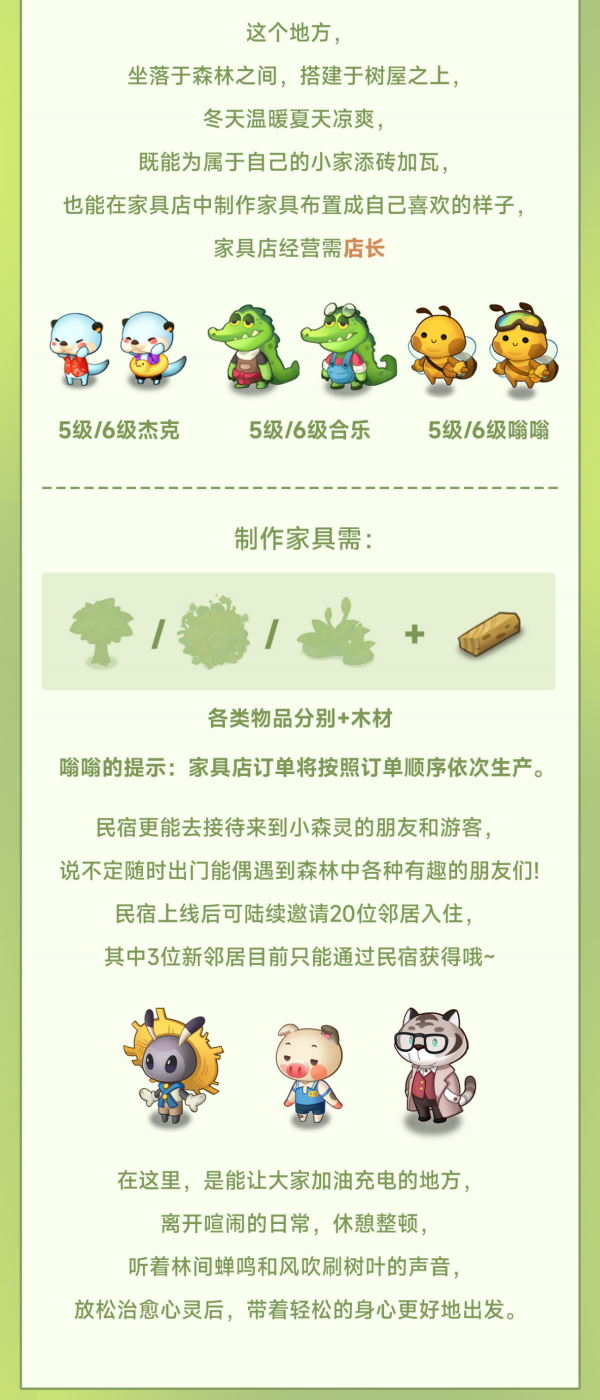 这个地方，
坐落于森林之间，搭建于树屋之上，
冬天温暖夏天凉爽，
既能为属于自己的小家添砖加瓦，
也能在家具店中制作家具布置成自己喜欢的样子，
家具店经营需店长

5级/6级杰克
5级/6级合乐
5级/6级嗡嗡

制作家具需：

/ / +

各类物品分别+木材

嗡嗡的提示：家具店订单将按照订单顺序依次生产。

民宿更能去接待来到小森灵的朋友和游客，
说不定随时出门能偶遇到森林中各种有趣的朋友们！
民宿上线后可陆续邀请20位邻居入住，
其中3位新邻居目前只能通过民宿获得哦~

在这里，是能让大家加油充电的地方，
离开喧闹的日常，休憩整顿，
听着林间蝉鸣和风吹刷树叶的声音，
放松治愈心灵后，带着轻松的身心更好地出发。